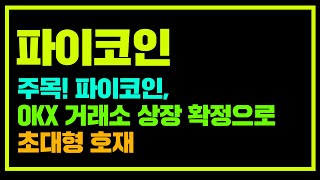 파이코인

주목! 파이코인,
OKX 거래소 상장 확정으로
초대형 호재